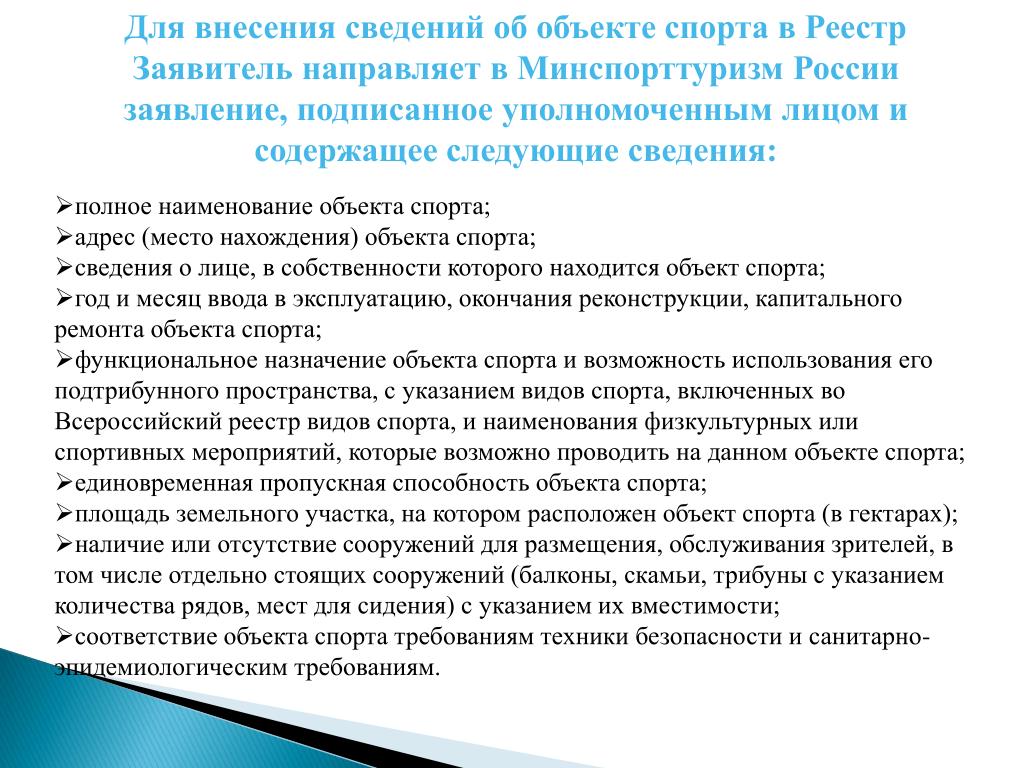 Для внесения сведений об объекте спорта в Реестр Заявитель направляет в Минспорттуризм России заявление, подписанное уполномоченным лицом и содержащее следующие сведения:

➢полное наименование объекта спорта;
➢адрес (место нахождения) объекта спорта;
➢сведения о лице, в собственности которого находится объект спорта;
➢год и месяц ввода в эксплуатацию, окончания реконструкции, капитального ремонта объекта спорта;
➢функциональное назначение объекта спорта и возможность использования его подтрибунного пространства, с указанием видов спорта, включенных во Всероссийский реестр видов спорта, и наименования физкультурных или спортивных мероприятий, которые возможно проводить на данном объекте спорта;
➢единовременная пропускная способность объекта спорта;
➢площадь земельного участка, на котором расположен объект спорта (в гектарах);
➢наличие или отсутствие сооружений для размещения, обслуживания зрителей, в том числе отдельно стоящих сооружений (балконы, скамьи, трибуны с указанием количества рядов, мест для сидения) с указанием их вместимости;
➢соответствие объекта спорта требованиям техники безопасности и санитарно-эпидемиологическим требованиям.